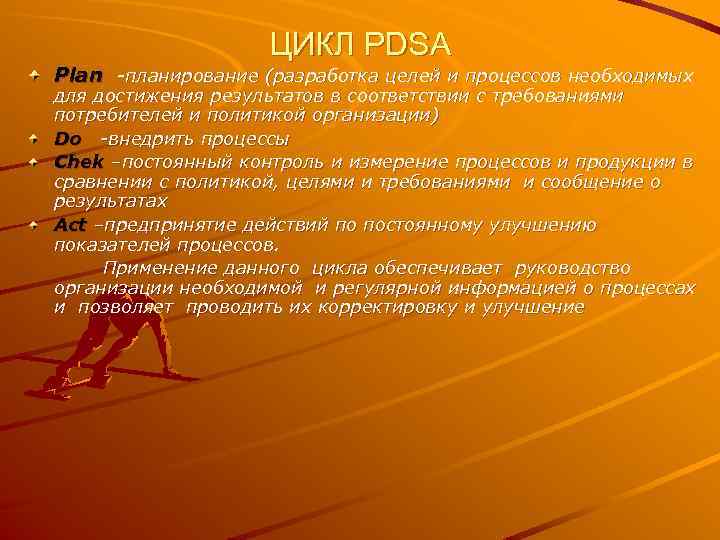 ЦИКЛ PDSA

Plan -планирование (разработка целей и процессов необходимых для достижения результатов в соответствии с требованиями потребителей и политикой организации)

Do -внедрить процессы

Chek –постоянный контроль и измерение процессов и продукции в сравнении с политикой, целями и требованиями и сообщение о результатах

Act –предпринятие действий по постоянному улучшению показателей процессов.

Применение данного цикла обеспечивает руководство организации необходимой и регулярной информацией о процессах и позволяет проводить их корректировку и улучшение